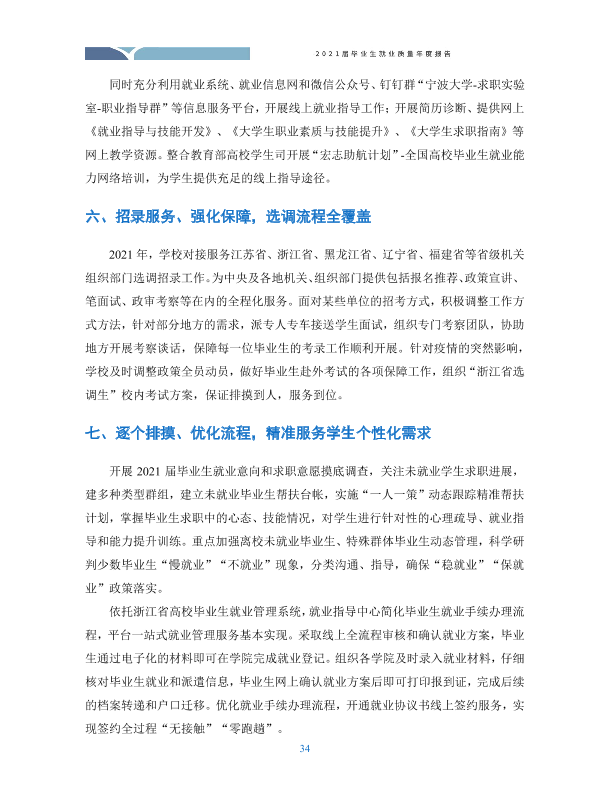 2021届毕业生就业质量年度报告

同时充分利用就业系统、就业信息网和微信公众号、钉钉群“宁波大学-求职实验室-职业指导群”等信息服务平台，开展线上就业指导工作；开展简历诊断、提供网上《就业指导与技能开发》、《大学生职业素质与技能提升》、《大学生求职指南》等网上教学资源。整合教育部高校学生司开展“宏志助航计划”-全国高校毕业生就业能力网络培训，为学生提供充足的线上指导途径。

六、招录服务、强化保障，选调流程全覆盖

2021年，学校对接服务江苏省、浙江省、黑龙江省、辽宁省、福建省等省级机关组织部门选调招录工作。为中央及各地机关、组织部门提供包括报名推荐、政策宣讲、笔面试、政审考察等在内的全程化服务。面对某些单位的招考方式，积极调整工作方式方法，针对部分地方的需求，派专人专车接送学生面试，组织专门考察团队，协助地方开展考察谈话，保障每一位毕业生的考录工作顺利开展。针对疫情的突然影响，学校及时调整政策全员动员，做好毕业生赴外考试的各项保障工作，组织“浙江省选调生”校内考试方案，保证排摸到人，服务到位。

七、逐个排摸、优化流程，精准服务学生个性化需求

开展2021届毕业生就业意向和求职意愿摸底调查，关注未就业学生求职进展，建多种类型群组，建立未就业毕业生帮扶台帐，实施“一人一策”动态跟踪精准帮扶计划，掌握毕业生求职中的心态、技能情况，对学生进行针对性的心理疏导、就业指导和能力提升训练。重点加强离校未就业毕业生、特殊群体毕业生动态管理，科学研判少数毕业生“慢就业”“不就业”现象，分类沟通、指导，确保“稳就业”“保就业”政策落实。

依托浙江省高校毕业生就业管理系统，就业指导中心简化毕业生就业手续办理流程，平台一站式就业管理服务基本实现。采取线上全流程审核和确认就业方案，毕业生通过电子化的材料即可在学院完成就业登记。组织各学院及时录入就业材料，仔细核对毕业生就业和派遣信息，毕业生网上确认就业方案后即可打印报到证，完成后续的档案转递和户口迁移。优化就业手续办理流程，开通就业协议书线上签约服务，实现签约全过程“无接触”“零跑趟”。

34